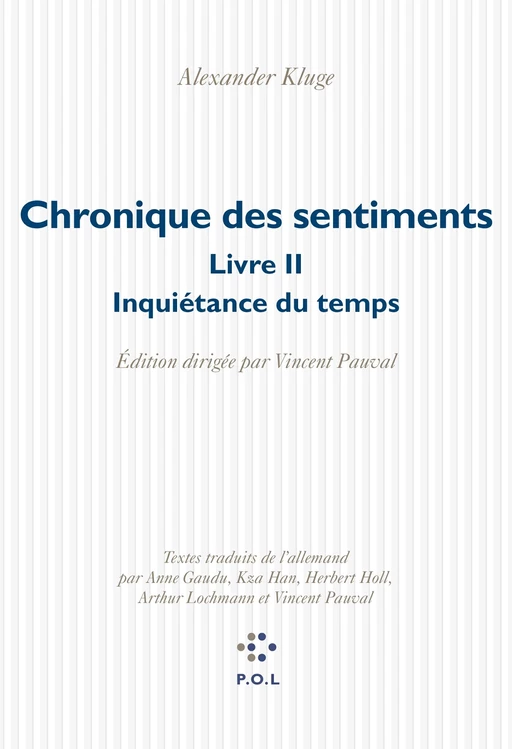 Alexander Kluge

Chronique des sentiments
Livre II
Inquiétance du temps

Édition dirigée par Vincent Pauval

Textes traduits de l'allemand par Anne Gaudu, Kza Han, Herbert Holl, Arthur Lochmann et Vincent Pauval

P.O.L